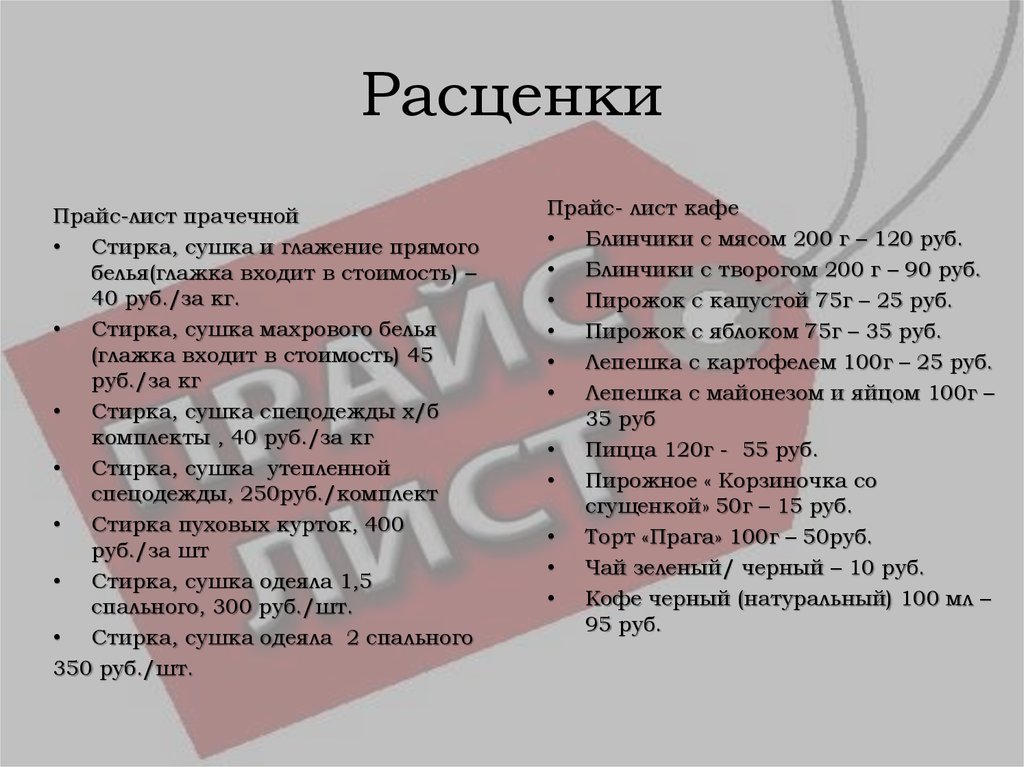 Расценки

Прайс-лист прачечной
• Стирка, сушка и глажение прямого белья(глажка входит в стоимость) – 40 руб./за кг.
• Стирка, сушка махрового белья (глажка входит в стоимость) 45 руб./за кг
• Стирка, сушка спецодежды х/б комплекты , 40 руб./за кг
• Стирка, сушка утепленной спецодежды, 250руб./комплект
• Стирка пуховых курток, 400 руб./за шт
• Стирка, сушка одеяла 1,5 спального, 300 руб./шт.
• Стирка, сушка одеяла 2 спального
350 руб./шт.

Прайс- лист кафе
• Блинчики с мясом 200 г – 120 руб.
• Блинчики с творогом 200 г – 90 руб.
• Пирожок с капустой 75г – 25 руб.
• Пирожок с яблоком 75г – 35 руб.
• Лепешка с картофелем 100г – 25 руб.
• Лепешка с майонезом и яйцом 100г – 35 руб
• Пицца 120г - 55 руб.
• Пирожное « Корзиночка со сгущенкой» 50г – 15 руб.
• Торт «Прага» 100г – 50руб.
• Чай зеленый/ черный – 10 руб.
• Кофе черный (натуральный) 100 мл – 95 руб.

ПРАЙС ЛИСТ